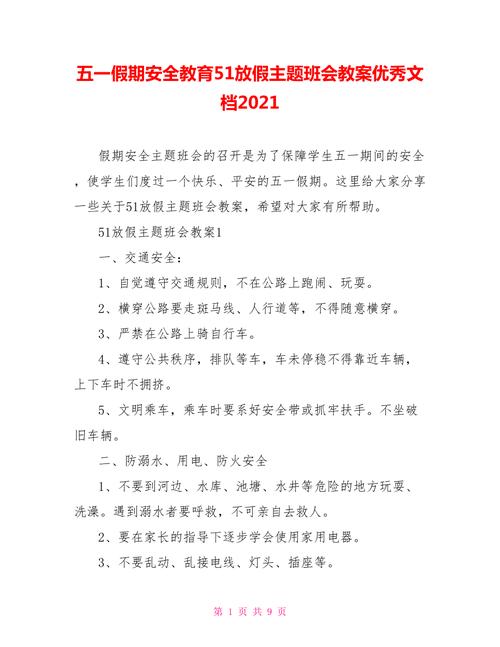 五一假期安全教育51放假主题班会教案优秀文档2021

假期安全主题班会的召开是为了保障学生五一期间的安全，使学生们度过一个快乐、平安的五一假期。这里给大家分享一些关于51放假主题班会教案，希望对大家有所帮助。

51放假主题班会教案1

一、交通安全：

1、自觉遵守交通规则，不在公路上跑闹、玩耍。

2、横穿公路要走斑马线、人行道等，不得随意横穿。

3、严禁在公路上骑自行车。

4、遵守公共秩序，排队等车，车未停稳不得靠近车辆，上下车时不拥挤。

5、文明乘车，乘车时要系好安全带或抓牢扶手。不坐破旧车辆。

二、防溺水、用电、防火安全

1、不要到河边、水库、池塘、水井等危险的地方玩耍、洗澡。遇到溺水者要呼救，不可亲自去救人。

2、要在家长的指导下逐步学会使用家用电器。

3、不要乱动、乱接电线、灯头、插座等。

第 1 页 共 9 页